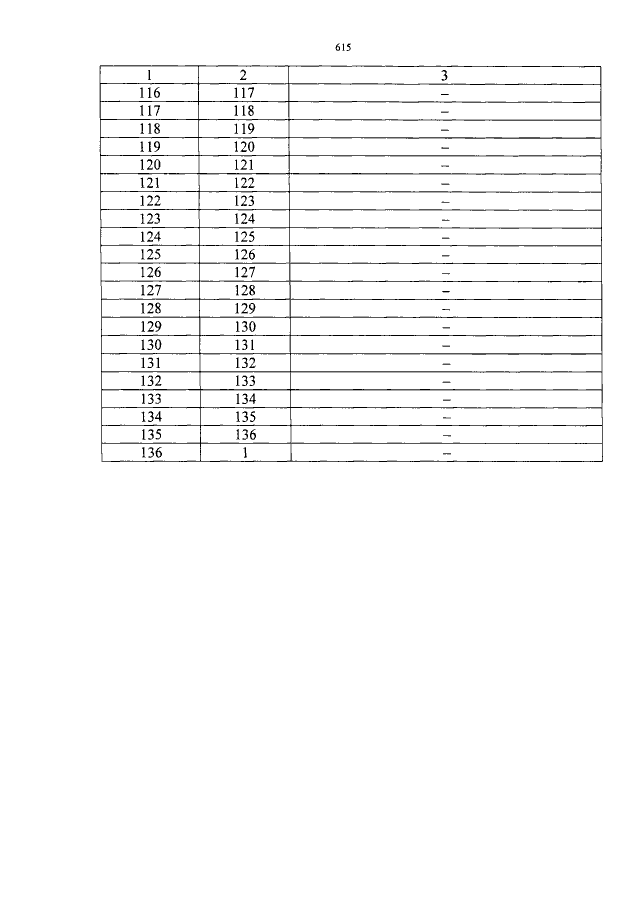 615

| 1 | 2 | 3 |
|---|---|---|
| 116 | 117 | – |
| 117 | 118 | – |
| 118 | 119 | – |
| 119 | 120 | – |
| 120 | 121 | – |
| 121 | 122 | – |
| 122 | 123 | – |
| 123 | 124 | – |
| 124 | 125 | – |
| 125 | 126 | – |
| 126 | 127 | – |
| 127 | 128 | – |
| 128 | 129 | – |
| 129 | 130 | – |
| 130 | 131 | – |
| 131 | 132 | – |
| 132 | 133 | – |
| 133 | 134 | – |
| 134 | 135 | – |
| 135 | 136 | – |
| 136 | 1 | – |